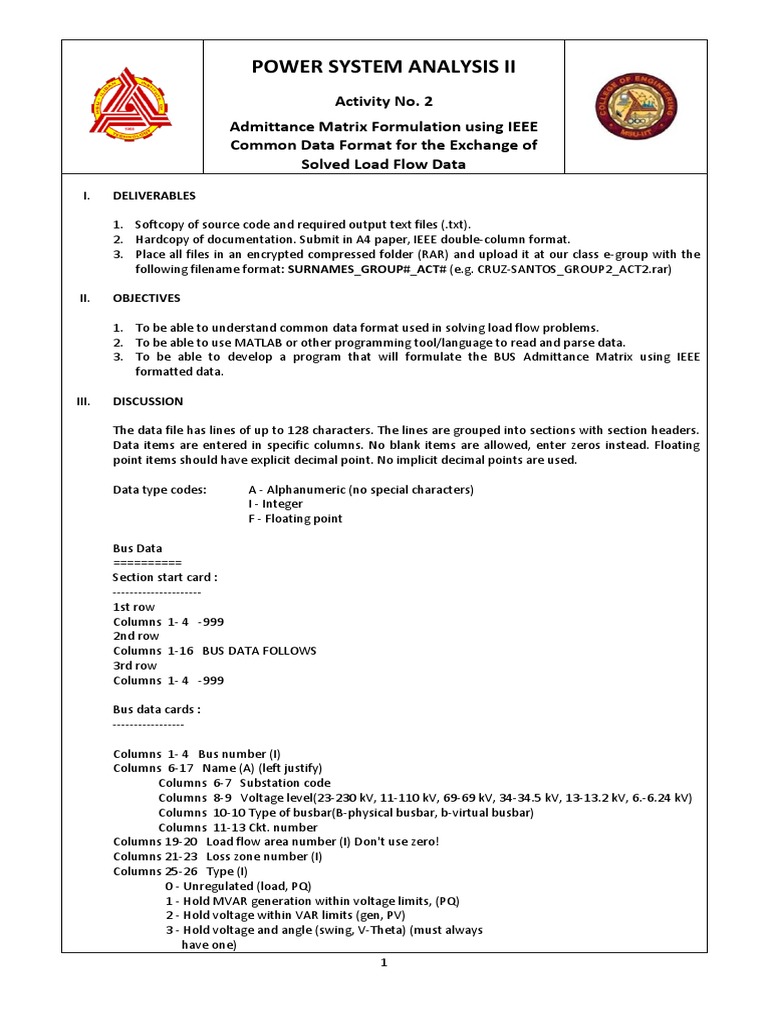 POWER SYSTEM ANALYSIS II

Activity No. 2

Admittance Matrix Formulation using IEEE Common Data Format for the Exchange of Solved Load Flow Data

I. DELIVERABLES

1. Softcopy of source code and required output text files (.txt).
2. Hardcopy of documentation. Submit in A4 paper, IEEE double-column format.
3. Place all files in an encrypted compressed folder (RAR) and upload it at our class e-group with the following filename format: SURNAMES_GROUP#_ACT# (e.g. CRUZ-SANTOS_GROUP2_ACT2.rar)

II. OBJECTIVES

1. To be able to understand common data format used in solving load flow problems.
2. To be able to use MATLAB or other programming tool/language to read and parse data.
3. To be able to develop a program that will formulate the BUS Admittance Matrix using IEEE formatted data.

III. DISCUSSION

The data file has lines of up to 128 characters. The lines are grouped into sections with section headers. Data items are entered in specific columns. No blank items are allowed, enter zeros instead. Floating point items should have explicit decimal point. No implicit decimal points are used.

Data type codes: A - Alphanumeric (no special characters)
I - Integer
F - Floating point

Bus Data
==========
Section start card :
---------------------
1st row
Columns 1- 4 -999
2nd row
Columns 1-16 BUS DATA FOLLOWS
3rd row
Columns 1- 4 -999

Bus data cards :
-----------------

Columns 1- 4 Bus number (I)
Columns 6-17 Name (A) (left justify)
Columns 6-7 Substation code
Columns 8-9 Voltage level(23-230 kV, 11-110 kV, 69-69 kV, 34-34.5 kV, 13-13.2 kV, 6.-6.24 kV)
Columns 10-10 Type of busbar(B-physical busbar, b-virtual busbar)
Columns 11-13 Ckt. number
Columns 19-20 Load flow area number (I) Don't use zero!
Columns 21-23 Loss zone number (I)
Columns 25-26 Type (I)
0 - Unregulated (load, PQ)
1 - Hold MVAR generation within voltage limits, (PQ)
2 - Hold voltage within VAR limits (gen, PV)
3 - Hold voltage and angle (swing, V-Theta) (must always have one)

1